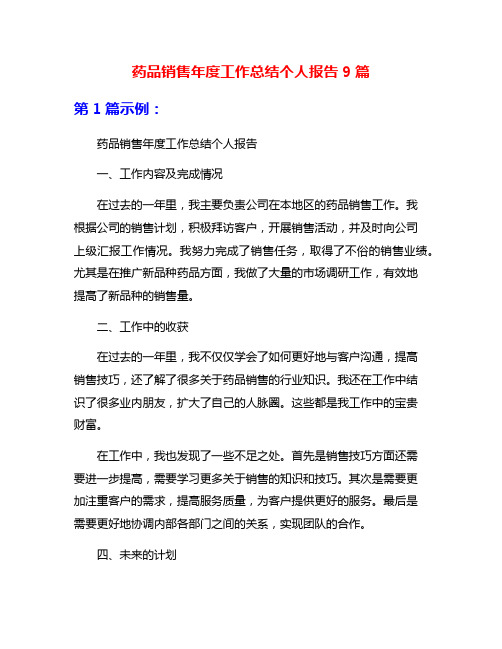 药品销售年度工作总结个人报告 9 篇

第 1 篇示例：

药品销售年度工作总结个人报告

一、工作内容及完成情况

在过去的一年里，我主要负责公司在本地区的药品销售工作。我根据公司的销售计划，积极拜访客户，开展销售活动，并及时向公司上级汇报工作情况。我努力完成了销售任务，取得了不俗的销售业绩。尤其是在推广新品种药品方面，我做了大量的市场调研工作，有效地提高了新品种的销售量。

二、工作中的收获

在过去的一年里，我不仅仅学会了如何更好地与客户沟通，提高销售技巧，还了解了很多关于药品销售的行业知识。我还在工作中结识了很多业内朋友，扩大了自己的人脉圈。这些都是我工作中的宝贵财富。

在工作中，我也发现了一些不足之处。首先是销售技巧方面还需要进一步提高，需要学习更多关于销售的知识和技巧。其次是需要更加注重客户的需求，提高服务质量，为客户提供更好的服务。最后是需要更好地协调内部各部门之间的关系，实现团队的合作。

四、未来的计划